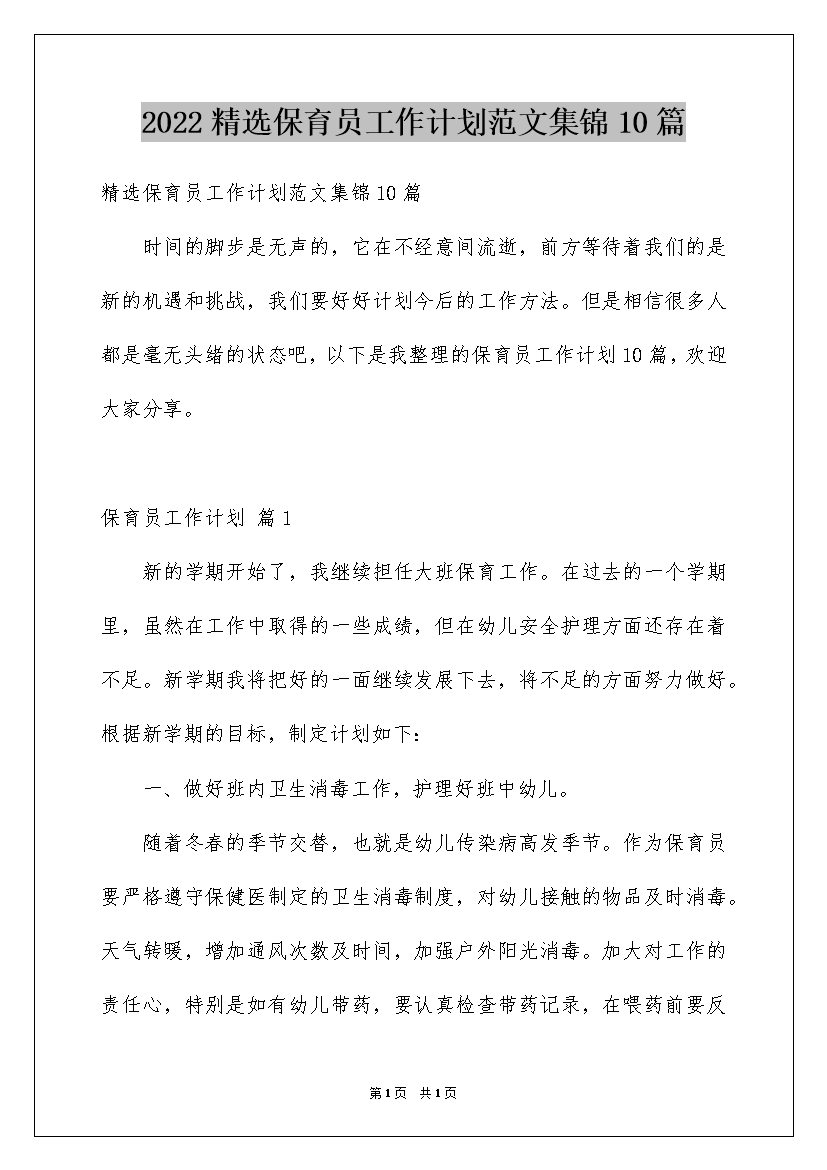 2022精选保育员工作计划范文集锦10篇

精选保育员工作计划范文集锦10篇

时间的脚步是无声的，它在不经意间流逝，前方等待着我们的是新的机遇和挑战，我们要好好计划今后的工作方法。但是相信很多人都是毫无头绪的状态吧，以下是我整理的保育员工作计划10篇，欢迎大家分享。

保育员工作计划 篇1

新的学期开始了，我继续担任大班保育工作。在过去的一个学期里，虽然在工作中取得的一些成绩，但在幼儿安全护理方面还存在着不足。新学期我将把好的一面继续发展下去，将不足的方面努力做好。根据新学期的目标，制定计划如下：

一、做好班内卫生消毒工作，护理好班中幼儿。

随着冬春的季节交替，也就是幼儿传染病高发季节。作为保育员要严格遵守保健医制定的卫生消毒制度，对幼儿接触的物品及时消毒。天气转暖，增加通风次数及时间，加强户外阳光消毒。加大对工作的责任心，特别是如有幼儿带药，要认真检查带药记录，在喂药前要反

第1页 共1页